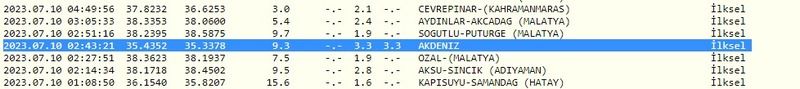 | 2023.07.10 04:49:56 | 37.8232 | 36.6253 | 3.0 | -.- | 2.1 | -.- | CEVREPINAR-(KAHRAMANMARAS) | İlksel |
|---|---|---|---|---|---|---|---|---|
| 2023.07.10 03:05:33 | 38.3353 | 38.0600 | 5.4 | -.- | 2.4 | -.- | AYDINLAR-AKCADAG (MALATYA) | İlksel |
| 2023.07.10 02:51:16 | 38.2395 | 38.5875 | 9.7 | -.- | 1.9 | -.- | SOGUTLU-PUTURGE (MALATYA) | İlksel |
| 2023.07.10 02:43:21 | 35.4352 | 35.3378 | 9.3 | -.- | 3.3 | 3.3 | AKDENIZ | İlksel |
| 2023.07.10 02:27:51 | 38.3623 | 38.1937 | 7.5 | -.- | 1.9 | -.- | OZAL-(MALATYA) | İlksel |
| 2023.07.10 02:14:34 | 38.1718 | 38.4502 | 9.5 | -.- | 2.8 | -.- | AKSU-SINCIK (ADIYAMAN) | İlksel |
| 2023.07.10 01:08:50 | 36.1540 | 35.8207 | 15.6 | -.- | 1.6 | -.- | KAPISUYU-SAMANDAG (HATAY) | İlksel |